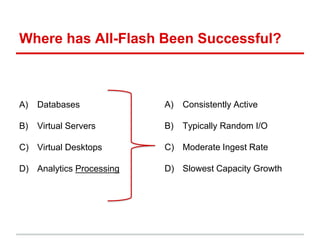 Where has All-Flash Been Successful?

A) Databases
B) Virtual Servers
C) Virtual Desktops
D) Analytics Processing

A) Consistently Active
B) Typically Random I/O
C) Moderate Ingest Rate
D) Slowest Capacity Growth